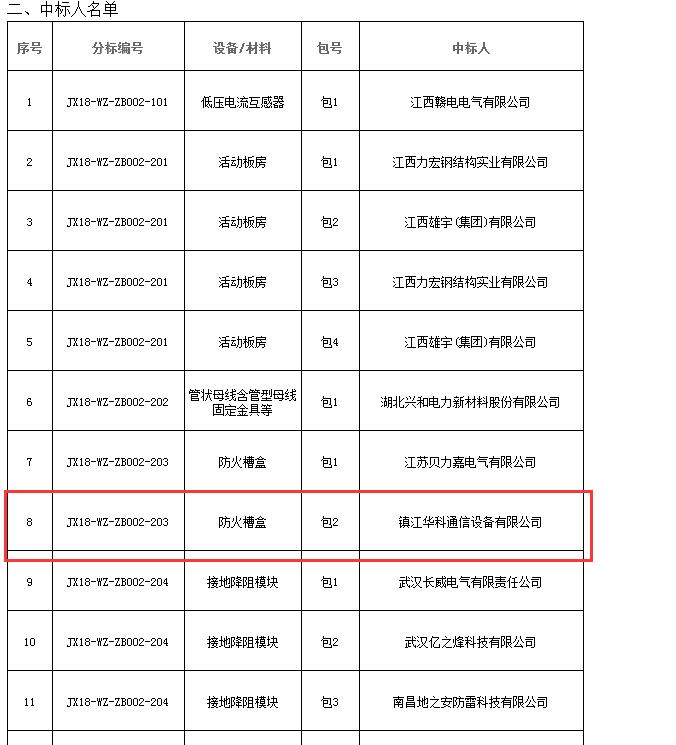 二、中标人名单

| 序号 | 分标编号 | 设备/材料 | 包号 | 中标人 |
|---|---|---|---|---|
| 1 | JX18-WZ-ZB002-101 | 低压电流互感器 | 包1 | 江西赣电电气有限公司 |
| 2 | JX18-WZ-ZB002-201 | 活动板房 | 包1 | 江西力宏钢结构实业有限公司 |
| 3 | JX18-WZ-ZB002-201 | 活动板房 | 包2 | 江西雄宇(集团)有限公司 |
| 4 | JX18-WZ-ZB002-201 | 活动板房 | 包3 | 江西力宏钢结构实业有限公司 |
| 5 | JX18-WZ-ZB002-201 | 活动板房 | 包4 | 江西雄宇(集团)有限公司 |
| 6 | JX18-WZ-ZB002-202 | 管状母线含管型母线固定金具等 | 包1 | 湖北兴和电力新材料股份有限公司 |
| 7 | JX18-WZ-ZB002-203 | 防火槽盒 | 包1 | 江苏贝力嘉电气有限公司 |
| 8 | JX18-WZ-ZB002-203 | 防火槽盒 | 包2 | 镇江华科通信设备有限公司 |
| 9 | JX18-WZ-ZB002-204 | 接地降阻模块 | 包1 | 武汉长威电气有限责任公司 |
| 10 | JX18-WZ-ZB002-204 | 接地降阻模块 | 包2 | 武汉亿之烽科技有限公司 |
| 11 | JX18-WZ-ZB002-204 | 接地降阻模块 | 包3 | 南昌地之安防雷科技有限公司 |